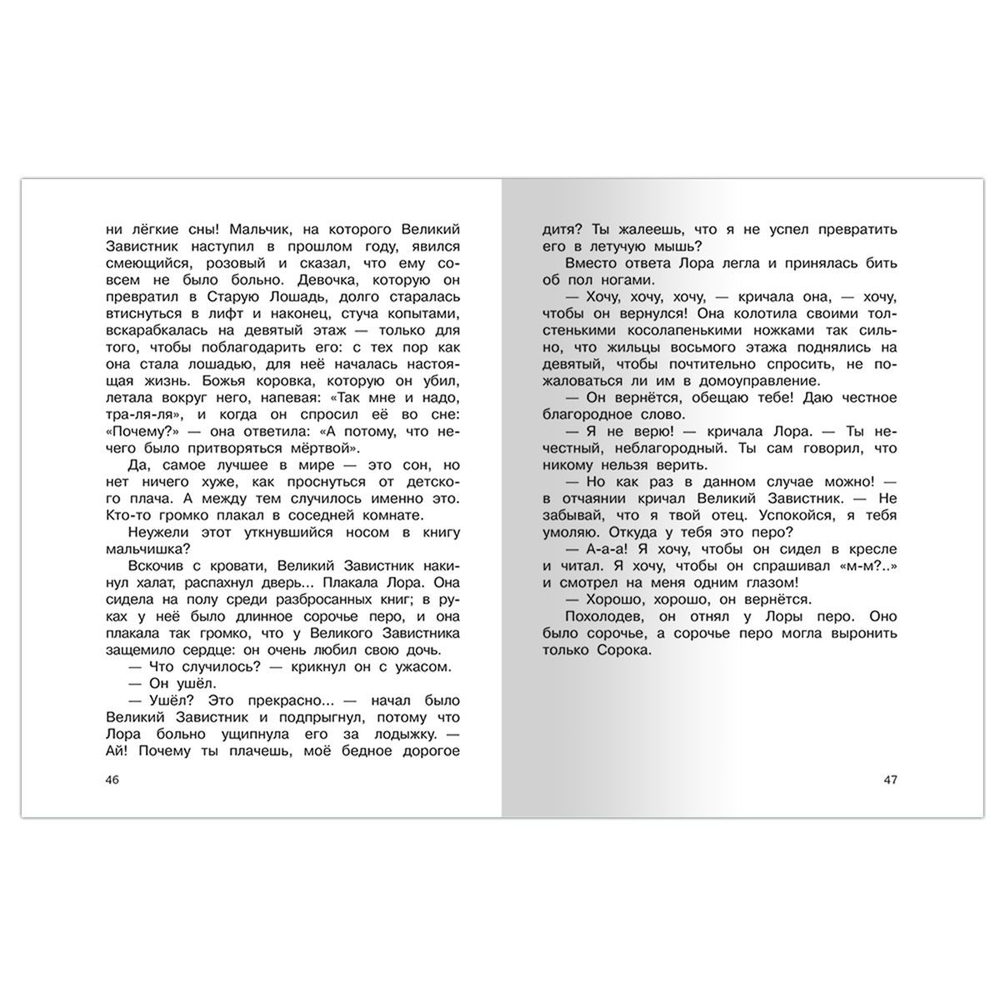 ни лёгкие сны! Мальчик, на которого Великий Завистник наступил в прошлом году, явился смеющийся, розовый и сказал, что ему совсем не было больно. Девочка, которую он превратил в Старую Лошадь, долго старалась втиснуться в лифт и наконец, стуча копытами, вскарабкалась на девятый этаж — только для того, чтобы поблагодарить его: с тех пор как она стала лошадью, для неё началась настоящая жизнь. Божья коровка, которую он убил, летала вокруг него, напевая: «Так мне и надо, тра-ля-ля», и когда он спросил её во сне: «Почему?» — она ответила: «А потому, что нечего было притворяться мёртвой».

Да, самое лучшее в мире — это сон, но нет ничего хуже, как проснуться от детского плача. А между тем случилось именно это. Кто-то громко плакал в соседней комнате.

Неужели этот уткнувшийся носом в книгу мальчишка?

Вскочив с кровати, Великий Завистник накинул халат, распахнул дверь... Плакала Лора. Она сидела на полу среди разбросанных книг; в руках у неё было длинное сорочье перо, и она плакала так громко, что у Великого Завистника защемило сердце: он очень любил свою дочь.

— Что случилось? — крикнул он с ужасом.

— Он ушёл.

— Ушёл? Это прекрасно... — начал было Великий Завистник и подпрыгнул, потому что Лора больно ущипнула его за лодыжку. — Ай! Почему ты плачешь, моё бедное дорогое

46

дитя? Ты жалеешь, что я не успел превратить его в летучую мышь?

Вместо ответа Лора легла и принялась бить об пол ногами.

— Хочу, хочу, хочу, — кричала она, — хочу, чтобы он вернулся! Она колотила своими толстенькими косолапенькими ножками так сильно, что жильцы восьмого этажа поднялись на девятый, чтобы почтительно спросить, не пожаловаться ли им в домоуправление.

— Он вернётся, обещаю тебе! Даю честное благородное слово.

— Я не верю! — кричала Лора. — Ты нечестный, неблагородный. Ты сам говорил, что никому нельзя верить.

— Но как раз в данном случае можно! — в отчаянии кричал Великий Завистник. — Не забывай, что я твой отец. Успокойся, я тебя умоляю. Откуда у тебя это перо?

— А-а-а! Я хочу, чтобы он сидел в кресле и читал. Я хочу, чтобы он спрашивал «м-м?..» и смотрел на меня одним глазом!

— Хорошо, хорошо, он вернётся.

Похолодев, он отнял у Лоры перо. Оно было сорочье, а сорочье перо могла выронить только Сорока.

47